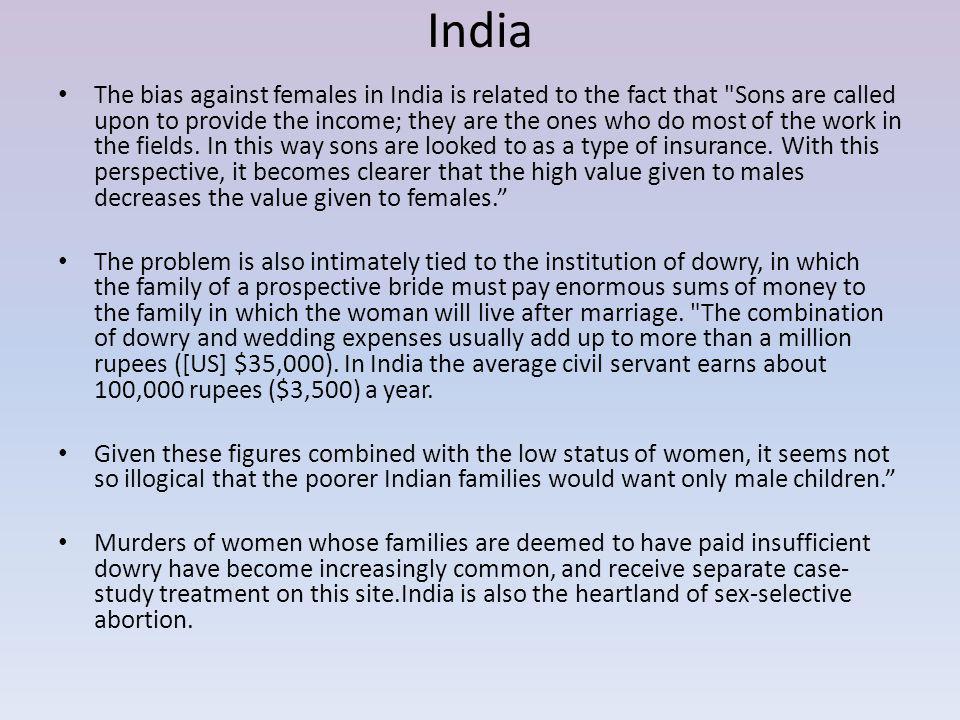 India

• The bias against females in India is related to the fact that "Sons are called upon to provide the income; they are the ones who do most of the work in the fields. In this way sons are looked to as a type of insurance. With this perspective, it becomes clearer that the high value given to males decreases the value given to females.”

• The problem is also intimately tied to the institution of dowry, in which the family of a prospective bride must pay enormous sums of money to the family in which the woman will live after marriage. "The combination of dowry and wedding expenses usually add up to more than a million rupees ([US] $35,000). In India the average civil servant earns about 100,000 rupees ($3,500) a year.

• Given these figures combined with the low status of women, it seems not so illogical that the poorer Indian families would want only male children.”

• Murders of women whose families are deemed to have paid insufficient dowry have become increasingly common, and receive separate case-study treatment on this site.India is also the heartland of sex-selective abortion.